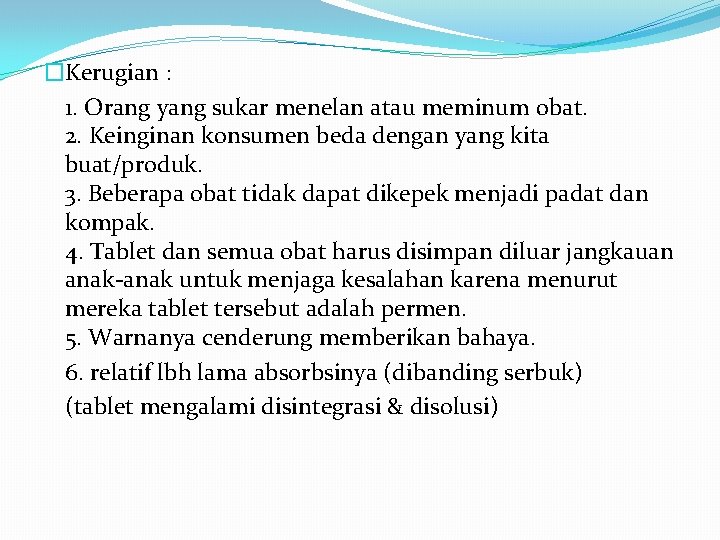 Kerugian :

1. Orang yang sukar menelan atau meminum obat.
2. Keinginan konsumen beda dengan yang kita buat/produk.
3. Beberapa obat tidak dapat dikepek menjadi padat dan kompak.
4. Tablet dan semua obat harus disimpan diluar jangkauan anak-anak untuk menjaga kesalahan karena menurut mereka tablet tersebut adalah permen.
5. Warnanya cenderung memberikan bahaya.
6. relatif lbh lama absorbsinya (dibanding serbuk)
(tablet mengalami disintegrasi & disolusi)